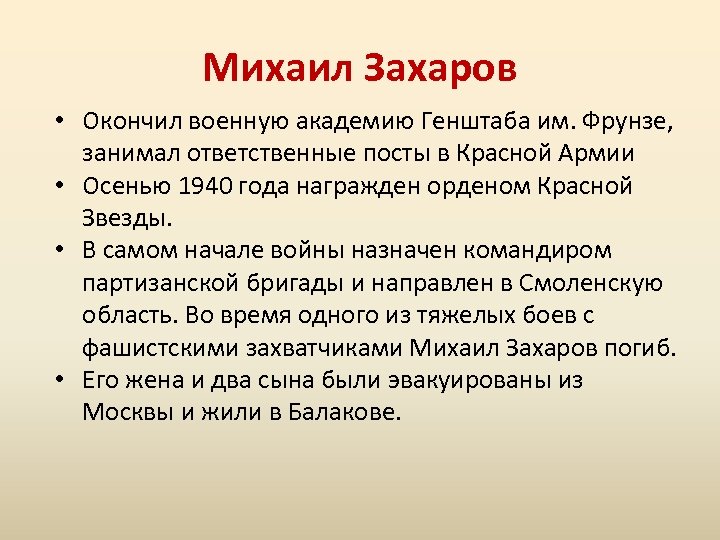 Михаил Захаров

• Окончил военную академию Генштаба им. Фрунзе, занимал ответственные посты в Красной Армии
• Осенью 1940 года награжден орденом Красной Звезды.
• В самом начале войны назначен командиром партизанской бригады и направлен в Смоленскую область. Во время одного из тяжелых боев с фашистскими захватчиками Михаил Захаров погиб.
• Его жена и два сына были эвакуированы из Москвы и жили в Балакове.